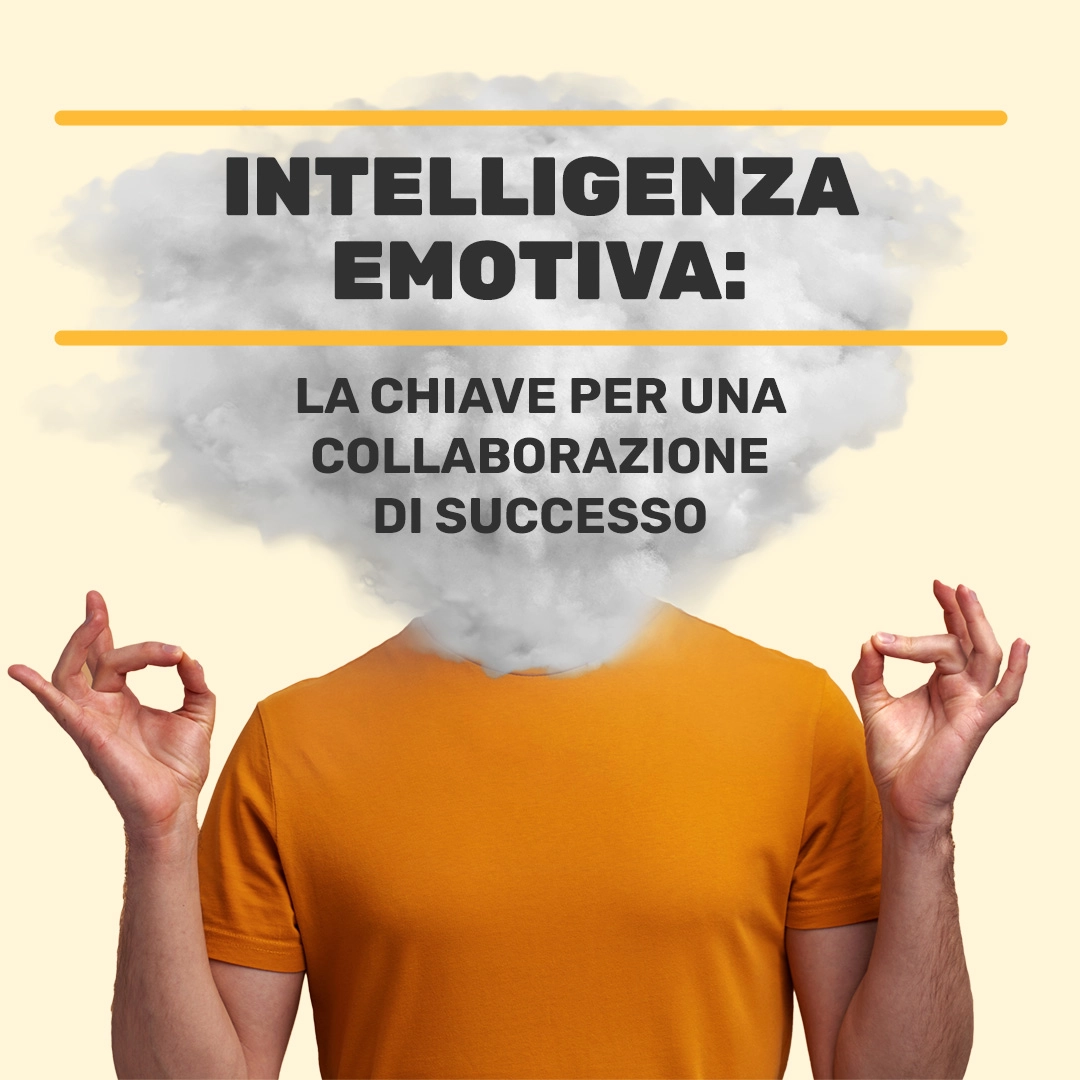 INTELLIGENZA EMOTIVA:

LA CHIAVE PER UNA COLLABORAZIONE DI SUCCESSO